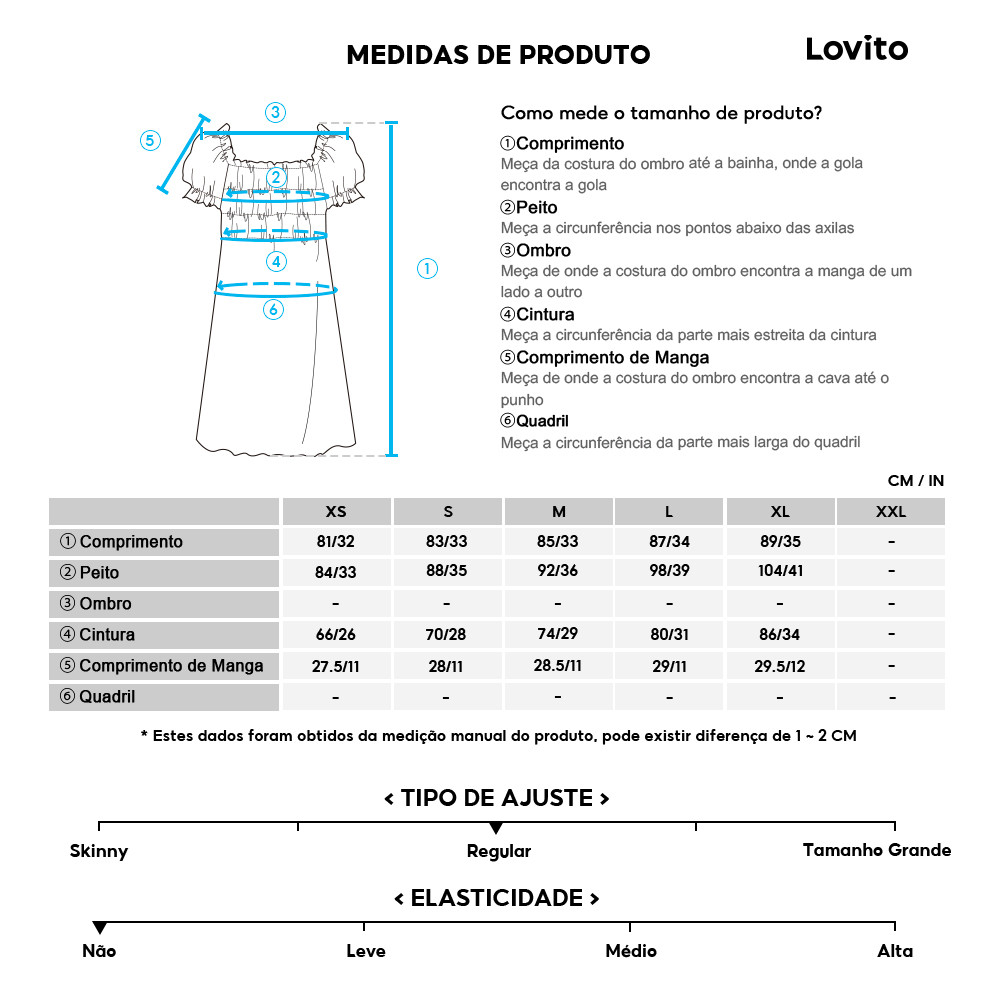 MEDIDAS DE PRODUTO

Lovito

③
⑤
②
④
①
⑥

Como mede o tamanho de produto?

①Comprimento
Meça da costura do ombro até a bainha, onde a gola encontra a gola

②Peito
Meça a circunferência nos pontos abaixo das axilas

③Ombro
Meça de onde a costura do ombro encontra a manga de um lado a outro

④Cintura
Meça a circunferência da parte mais estreita da cintura

⑤Comprimento de Manga
Meça de onde a costura do ombro encontra a cava até o punho

⑥Quadril
Meça a circunferência da parte mais larga do quadril

CM / IN

| | XS | S | M | L | XL | XXL |
|---|---|---|---|---|---|---|
| ① Comprimento | 81/32 | 83/33 | 85/33 | 87/34 | 89/35 | - |
| ② Peito | 84/33 | 88/35 | 92/36 | 98/39 | 104/41 | - |
| ③ Ombro | - | - | - | - | - | - |
| ④ Cintura | 66/26 | 70/28 | 74/29 | 80/31 | 86/34 | - |
| ⑤ Comprimento de Manga | 27.5/11 | 28/11 | 28.5/11 | 29/11 | 29.5/12 | - |
| ⑥ Quadril | - | - | - | - | - | - |

* Estes dados foram obtidos da medição manual do produto, pode existir diferença de 1 ~ 2 CM

< TIPO DE AJUSTE >

Skinny
Regular
Tamanho Grande

< ELASTICIDADE >

Não
Leve
Médio
Alta